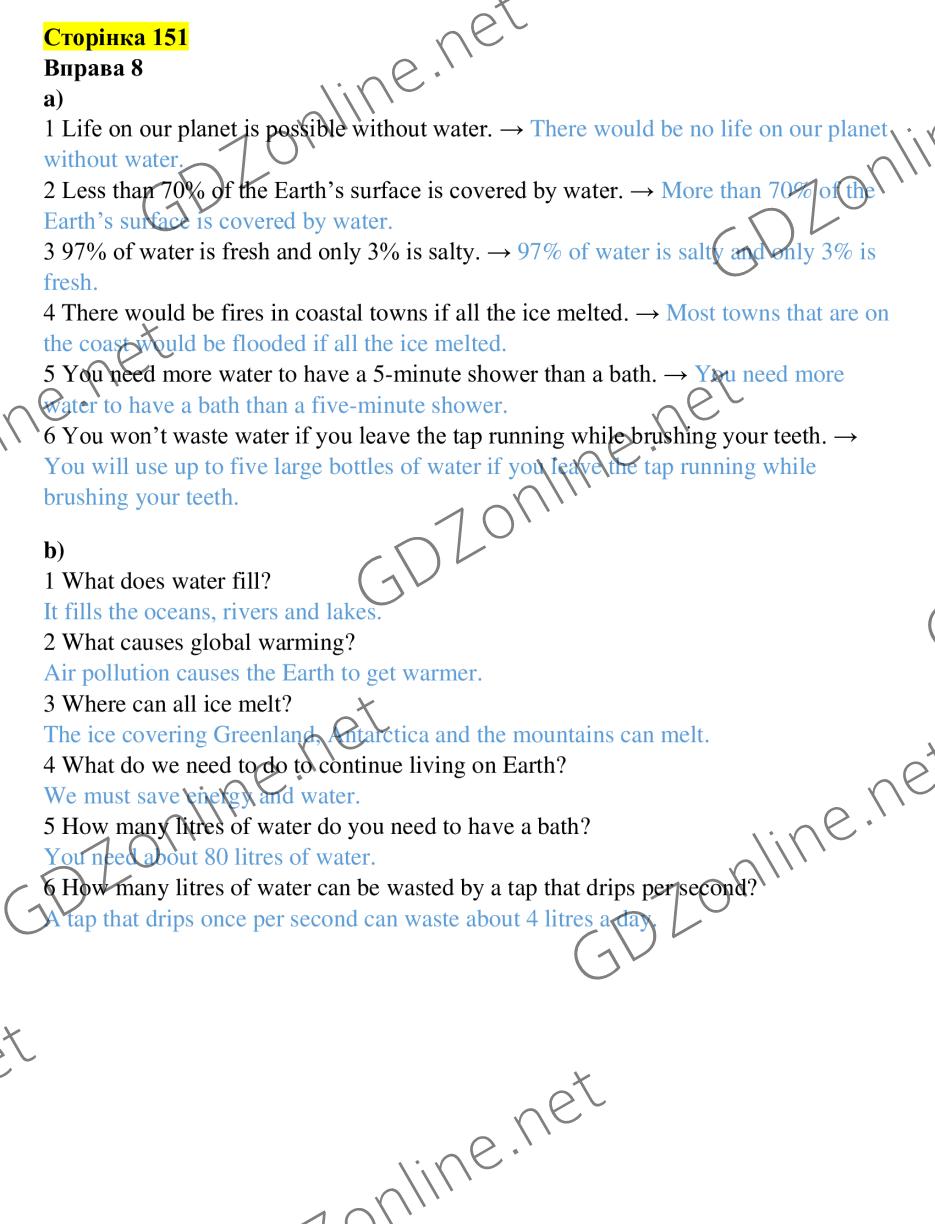 Сторінка 151
Вправа 8
a)
1 Life on our planet is possible without water. → There would be no life on our planet without water.
2 Less than 70% of the Earth's surface is covered by water. → More than 70% of the Earth's surface is covered by water.
3 97% of water is fresh and only 3% is salty. → 97% of water is salty and only 3% is fresh.
4 There would be fires in coastal towns if all the ice melted. → Most towns that are on the coast would be flooded if all the ice melted.
5 You need more water to have a 5-minute shower than a bath. → You need more water to have a bath than a five-minute shower.
6 You won't waste water if you leave the tap running while brushing your teeth. → You will use up to five large bottles of water if you leave the tap running while brushing your teeth.

b)
1 What does water fill?
It fills the oceans, rivers and lakes.
2 What causes global warming?
Air pollution causes the Earth to get warmer.
3 Where can all ice melt?
The ice covering Greenland, Antarctica and the mountains can melt.
4 What do we need to do to continue living on Earth?
We must save energy and water.
5 How many litres of water do you need to have a bath?
You need about 80 litres of water.
6 How many litres of water can be wasted by a tap that drips per second?
A tap that drips once per second can waste about 4 litres a day.

GDZonline.net